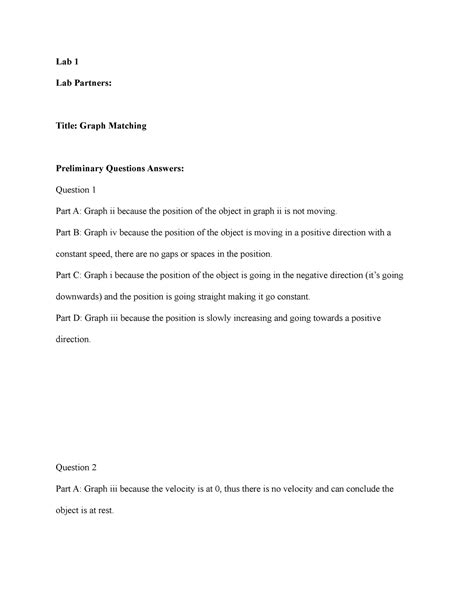 Lab 1

Lab Partners:

Title: Graph Matching

Preliminary Questions Answers:

Question 1

Part A: Graph ii because the position of the object in graph ii is not moving.

Part B: Graph iv because the position of the object is moving in a positive direction with a constant speed, there are no gaps or spaces in the position.

Part C: Graph i because the position of the object is going in the negative direction (it's going downwards) and the position is going straight making it go constant.

Part D: Graph iii because the position is slowly increasing and going towards a positive direction.

Question 2

Part A: Graph iii because the velocity is at 0, thus there is no velocity and can conclude the object is at rest.